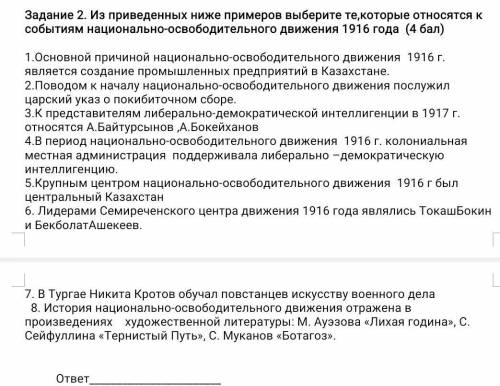 Задание 2. Из приведенных ниже примеров выберите те,которые относятся к событиям национально-освободительного движения 1916 года (4 бал)

1.Основной причиной национально-освободительного движения 1916 г. является создание промышленных предприятий в Казахстане.
2.Поводом к началу национально-освободительного движения послужил царский указ о покибиточном сборе.
3.К представителям либерально-демократической интеллигенции в 1917 г. относятся А.Байтурсынов ,А.Бокейханов
4.В период национально-освободительного движения 1916 г. колониальная местная администрация поддерживала либерально –демократическую интеллигенцию.
5.Крупным центром национально-освободительного движения 1916 г был центральный Казахстан
6. Лидерами Семиреченского центра движения 1916 года являлись ТокашБокин и БекболатАшекеев.

7. В Тургае Никита Кротов обучал повстанцев искусству военного дела
8. История национально-освободительного движения отражена в произведениях художественной литературы: М. Ауэзова «Лихая година», С. Сейфуллина «Тернистый Путь», С. Муканов «Ботагоз».

Ответ____________________